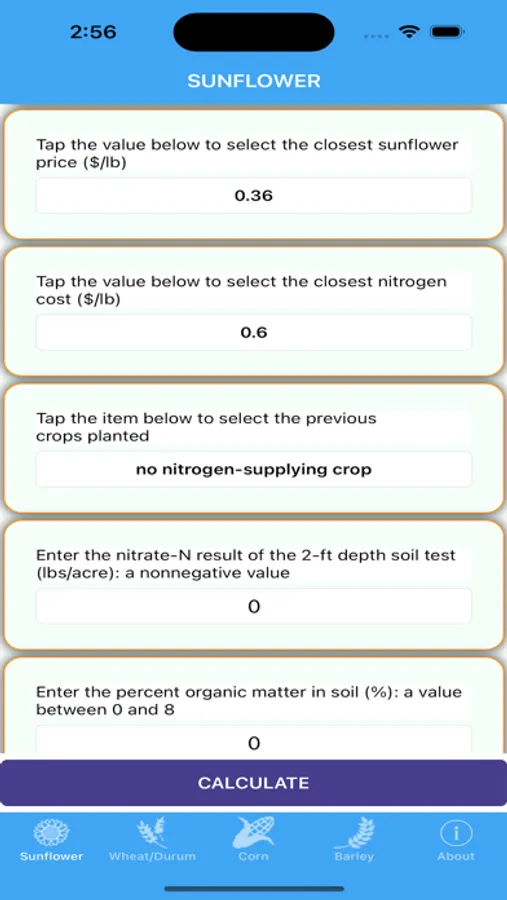 2:56

SUNFLOWER

Tap the value below to select the closest sunflower price ($/lb)

0.36

Tap the value below to select the closest nitrogen cost ($/lb)

0.6

Tap the item below to select the previous crops planted

no nitrogen-supplying crop

Enter the nitrate-N result of the 2-ft depth soil test (lbs/acre): a nonnegative value

0

Enter the percent organic matter in soil (%): a value between 0 and 8

0

CALCULATE

Sunflower Wheat/Durum Corn Barley About